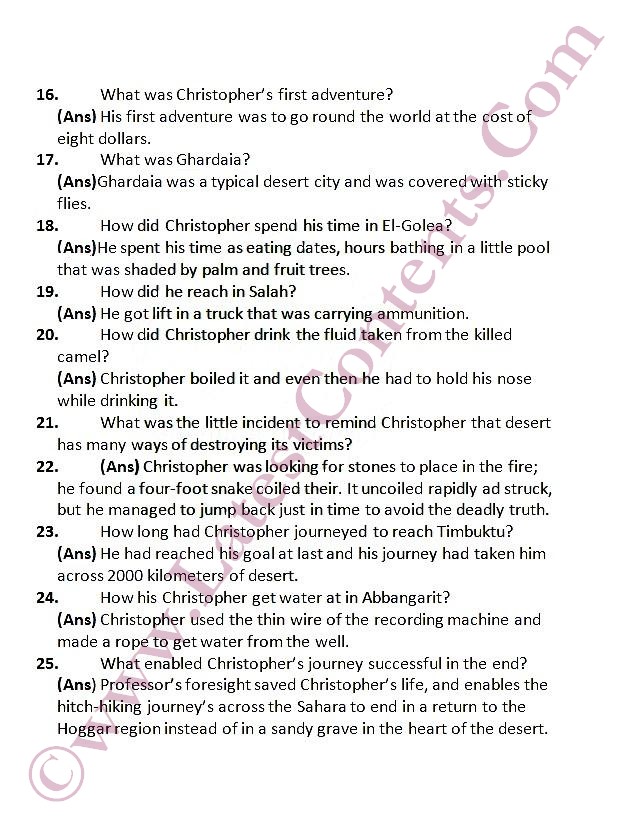 16. What was Christopher's first adventure?
(Ans) His first adventure was to go round the world at the cost of eight dollars.
17. What was Ghardaia?
(Ans)Ghardaia was a typical desert city and was covered with sticky flies.
18. How did Christopher spend his time in El-Golea?
(Ans)He spent his time as eating dates, hours bathing in a little pool that was shaded by palm and fruit trees.
19. How did he reach in Salah?
(Ans) He got lift in a truck that was carrying ammunition.
20. How did Christopher drink the fluid taken from the killed camel?
(Ans) Christopher boiled it and even then he had to hold his nose while drinking it.
21. What was the little incident to remind Christopher that desert has many ways of destroying its victims?
22. (Ans) Christopher was looking for stones to place in the fire; he found a four-foot snake coiled their. It uncoiled rapidly ad struck, but he managed to jump back just in time to avoid the deadly truth.
23. How long had Christopher journeyed to reach Timbuktu?
(Ans) He had reached his goal at last and his journey had taken him across 2000 kilometers of desert.
24. How his Christopher get water at in Abbangarit?
(Ans) Christopher used the thin wire of the recording machine and made a rope to get water from the well.
25. What enabled Christopher's journey successful in the end?
(Ans) Professor's foresight saved Christopher's life, and enables the hitch-hiking journey's across the Sahara to end in a return to the Hoggar region instead of in a sandy grave in the heart of the desert.

©www.LatestContents.Com